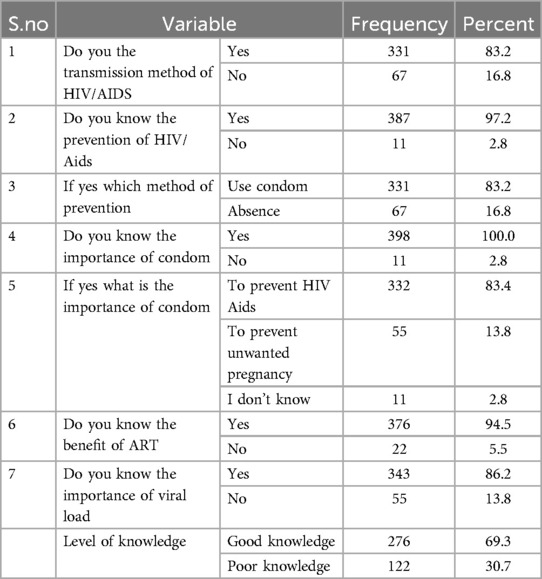 | S.no | Variable | | Frequency | Percent |
|---|---|---|---|---|
| 1 | Do you the transmission method of HIV/AIDS | Yes | 331 | 83.2 |
| | | No | 67 | 16.8 |
| 2 | Do you know the prevention of HIV/Aids | Yes | 387 | 97.2 |
| | | No | 11 | 2.8 |
| 3 | If yes which method of prevention | Use condom | 331 | 83.2 |
| | | Absence | 67 | 16.8 |
| 4 | Do you know the importance of condom | Yes | 398 | 100.0 |
| | | No | 11 | 2.8 |
| 5 | If yes what is the importance of condom | To prevent HIV Aids | 332 | 83.4 |
| | | To prevent unwanted pregnancy | 55 | 13.8 |
| | | I don't know | 11 | 2.8 |
| 6 | Do you know the benefit of ART | Yes | 376 | 94.5 |
| | | No | 22 | 5.5 |
| 7 | Do you know the importance of viral load | Yes | 343 | 86.2 |
| | | No | 55 | 13.8 |
| | Level of knowledge | Good knowledge | 276 | 69.3 |
| | | Poor knowledge | 122 | 30.7 |